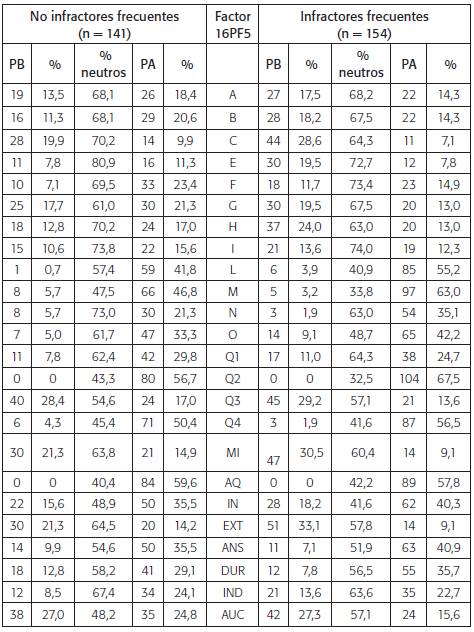 | No infractores frecuentes (n = 141) | | | | | Factor 16PF5 | Infractores frecuentes (n = 154) | | | | |
|---|---|---|---|---|---|---|---|---|---|---|
| PB | % | % neutros | PA | % | | PB | % | % neutros | PA | % |
| 19 | 13,5 | 68,1 | 26 | 18,4 | A | 27 | 17,5 | 68,2 | 22 | 14,3 |
| 16 | 11,3 | 68,1 | 29 | 20,6 | B | 28 | 18,2 | 67,5 | 22 | 14,3 |
| 28 | 19,9 | 70,2 | 14 | 9,9 | C | 44 | 28,6 | 64,3 | 11 | 7,1 |
| 11 | 7,8 | 80,9 | 16 | 11,3 | E | 30 | 19,5 | 72,7 | 12 | 7,8 |
| 10 | 7,1 | 69,5 | 33 | 23,4 | F | 18 | 11,7 | 73,4 | 23 | 14,9 |
| 25 | 17,7 | 61,0 | 30 | 21,3 | G | 30 | 19,5 | 67,5 | 20 | 13,0 |
| 18 | 12,8 | 70,2 | 24 | 17,0 | H | 37 | 24,0 | 63,0 | 20 | 13,0 |
| 15 | 10,6 | 73,8 | 22 | 15,6 | I | 21 | 13,6 | 74,0 | 19 | 12,3 |
| 1 | 0,7 | 57,4 | 59 | 41,8 | L | 6 | 3,9 | 40,9 | 85 | 55,2 |
| 8 | 5,7 | 47,5 | 66 | 46,8 | M | 5 | 3,2 | 33,8 | 97 | 63,0 |
| 8 | 5,7 | 73,0 | 30 | 21,3 | N | 3 | 1,9 | 63,0 | 54 | 35,1 |
| 7 | 5,0 | 61,7 | 47 | 33,3 | O | 14 | 9,1 | 48,7 | 65 | 42,2 |
| 11 | 7,8 | 62,4 | 42 | 29,8 | Q1 | 17 | 11,0 | 64,3 | 38 | 24,7 |
| 0 | 0 | 43,3 | 80 | 56,7 | Q2 | 0 | 0 | 32,5 | 104 | 67,5 |
| 40 | 28,4 | 54,6 | 24 | 17,0 | Q3 | 45 | 29,2 | 57,1 | 21 | 13,6 |
| 6 | 4,3 | 45,4 | 71 | 50,4 | Q4 | 3 | 1,9 | 41,6 | 87 | 56,5 |
| 30 | 21,3 | 63,8 | 21 | 14,9 | MI | 47 | 30,5 | 60,4 | 14 | 9,1 |
| 0 | 0 | 40,4 | 84 | 59,6 | AQ | 0 | 0 | 42,2 | 89 | 57,8 |
| 22 | 15,6 | 48,9 | 50 | 35,5 | IN | 28 | 18,2 | 41,6 | 62 | 40,3 |
| 30 | 21,3 | 64,5 | 20 | 14,2 | EXT | 51 | 33,1 | 57,8 | 14 | 9,1 |
| 14 | 9,9 | 54,6 | 50 | 35,5 | ANS | 11 | 7,1 | 51,9 | 63 | 40,9 |
| 18 | 12,8 | 58,2 | 41 | 29,1 | DUR | 12 | 7,8 | 56,5 | 55 | 35,7 |
| 12 | 8,5 | 67,4 | 34 | 24,1 | IND | 21 | 13,6 | 63,6 | 35 | 22,7 |
| 38 | 27,0 | 48,2 | 35 | 24,8 | AUC | 42 | 27,3 | 57,1 | 24 | 15,6 |